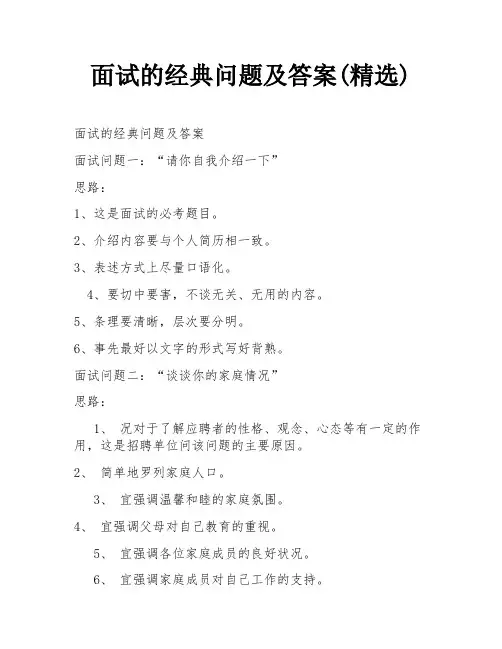 面试的经典问题及答案(精选)

面试的经典问题及答案

面试问题一：“请你自我介绍一下”

思路：

1、这是面试的必考题目。

2、介绍内容要与个人简历相一致。

3、表述方式上尽量口语化。

4、要切中要害，不谈无关、无用的内容。

5、条理要清晰，层次要分明。

6、事先最好以文字的形式写好背熟。

面试问题二：“谈谈你的家庭情况”

思路：

1、 况对于了解应聘者的性格、观念、心态等有一定的作用，这是招聘单位问该问题的主要原因。

2、 简单地罗列家庭人口。

3、 宜强调温馨和睦的家庭氛围。

4、 宜强调父母对自己教育的重视。

5、 宜强调各位家庭成员的良好状况。

6、 宜强调家庭成员对自己工作的支持。